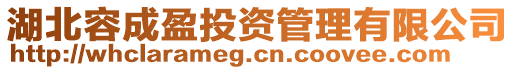 湖北容成盈投资管理有限公司
http://whclarameg.cn.coovee.com